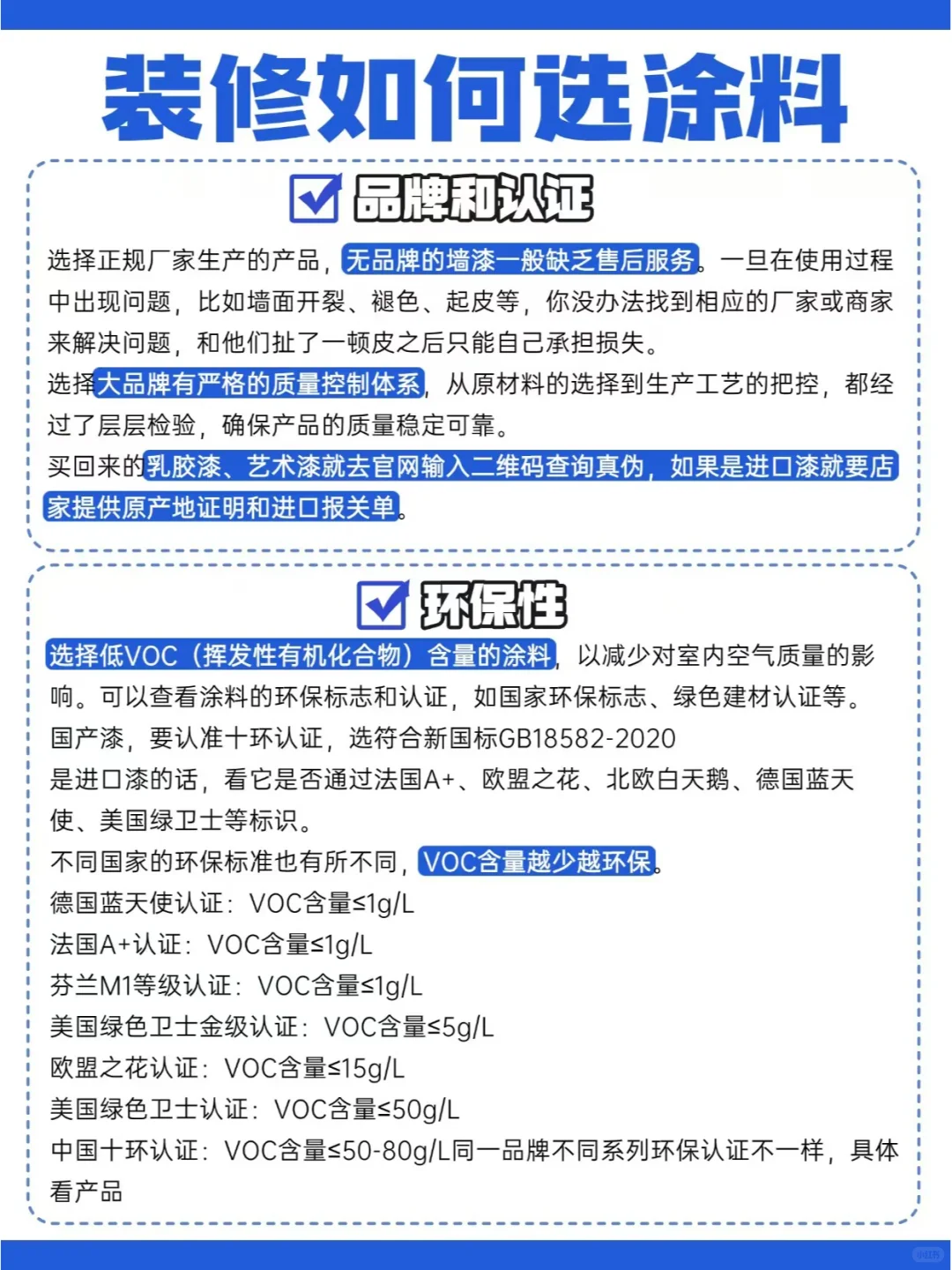 装修如何选涂料

品牌和认证

选择正规厂家生产的产品，无品牌的墙漆一般缺乏售后服务。一旦在使用过程中出现问题，比如墙面开裂、褪色、起皮等，你没办法找到相应的厂家或商家来解决问题，和他们扯了一顿皮之后只能自己承担损失。

选择大品牌有严格的质量控制体系，从原材料的选择到生产工艺的把控，都经过了层层检验，确保产品的质量稳定可靠。

买回来的乳胶漆、艺术漆就去官网输入二维码查询真伪，如果是进口漆就要店家提供原产地证明和进口报关单。

环保性

选择低VOC（挥发性有机化合物）含量的涂料，以减少对室内空气质量的影响。可以查看涂料的环保标志和认证，如国家环保标志、绿色建材认证等。

国产漆，要认准十环认证，选符合新国标GB18582-2020

是进口漆的话，看它是否通过法国A+、欧盟之花、北欧白天鹅、德国蓝天使、美国绿卫士等标识。

不同国家的环保标准也有所不同，VOC含量越少越环保。

德国蓝天使认证：VOC含量≤1g/L

法国A+认证：VOC含量≤1g/L

芬兰M1等级认证：VOC含量≤1g/L

美国绿色卫士金级认证：VOC含量≤5g/L

欧盟之花认证：VOC含量≤15g/L

美国绿色卫士认证：VOC含量≤50g/L

中国十环认证：VOC含量≤50-80g/L同一品牌不同系列环保认证不一样，具体看产品